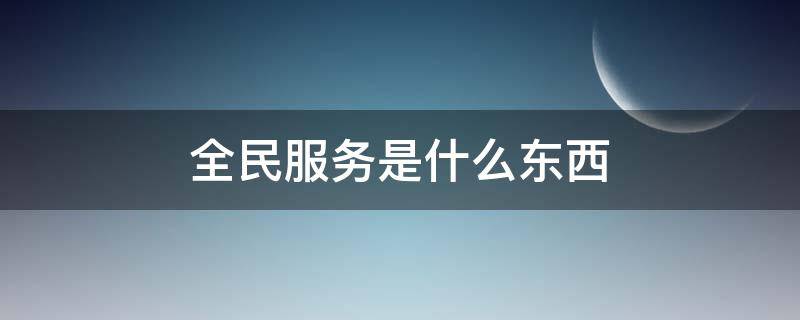 全民服务是什么东西